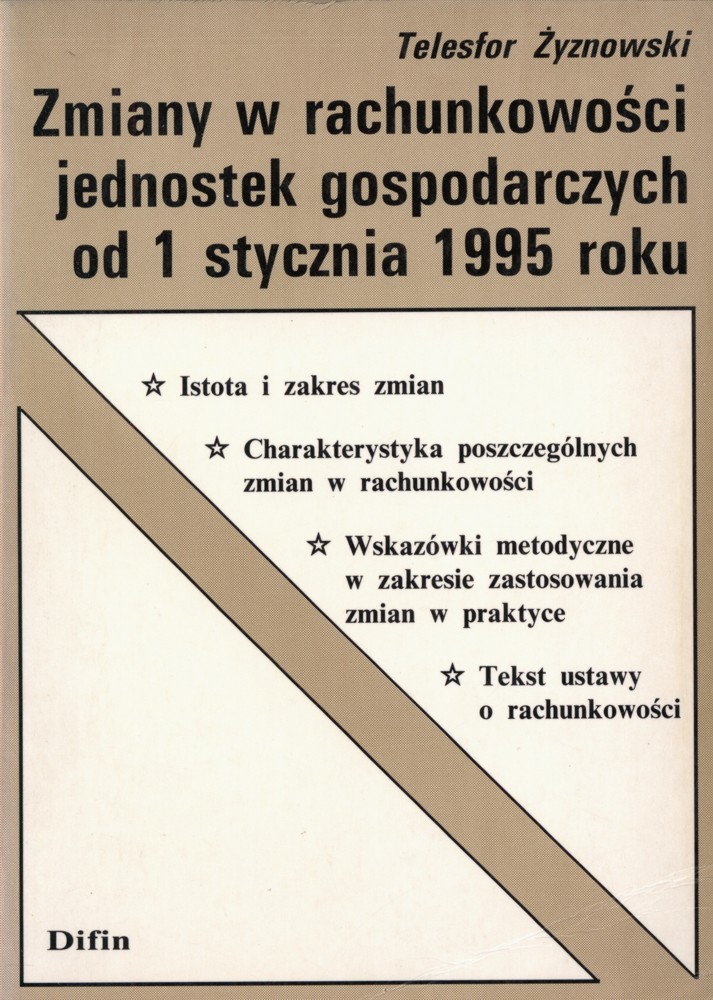 Telesfor Żyznowski

Zmiany w rachunkowości jednostek gospodarczych od 1 stycznia 1995 roku

☆ Istota i zakres zmian

☆ Charakterystyka poszczególnych zmian w rachunkowości

☆ Wskazówki metodyczne w zakresie zastosowania zmian w praktyce

☆ Tekst ustawy o rachunkowości

Difin